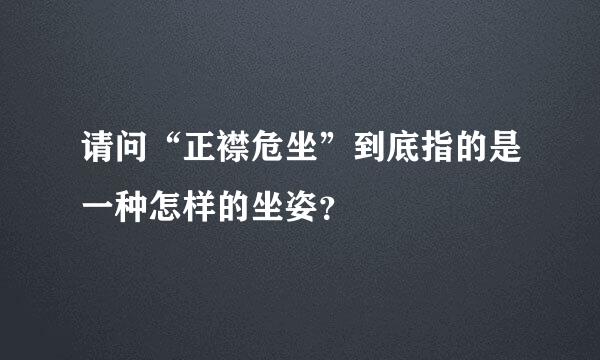 请问“正襟危坐”到底指的是一种怎样的坐姿?